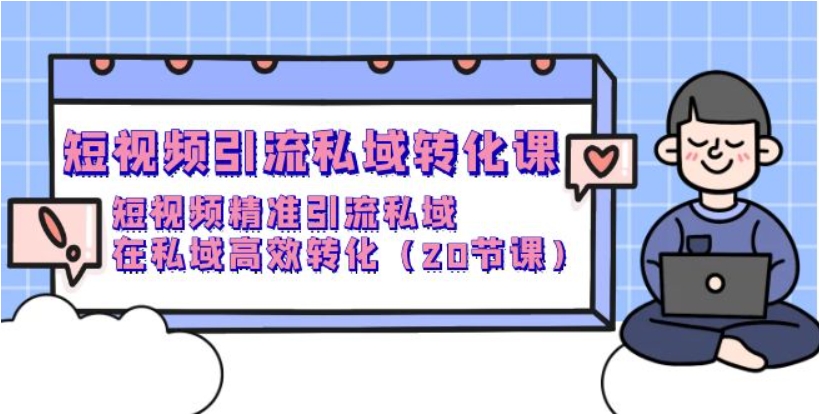 短视频引流私域转化课

短视频精准引流私域
在私域高效转化（20节课）